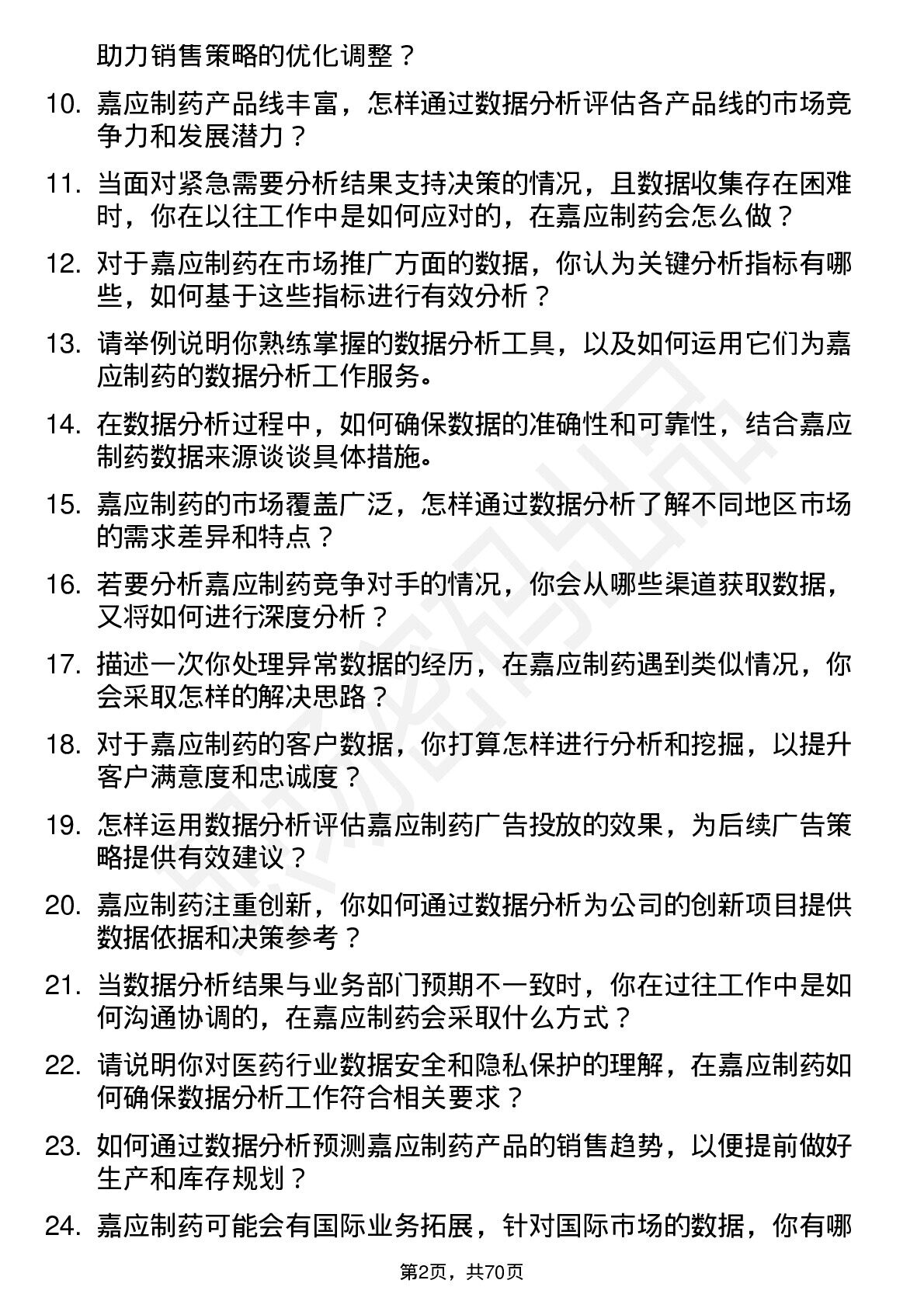 助力销售策略的优化调整？

10. 嘉应制药产品线丰富，怎样通过数据分析评估各产品线的市场竞争力和发展潜力？

11. 当面对紧急需要分析结果支持决策的情况，且数据收集存在困难时，你在以往工作中是如何应对的，在嘉应制药会怎么做？

12. 对于嘉应制药在市场推广方面的数据，你认为关键分析指标有哪些，如何基于这些指标进行有效分析？

13. 请举例说明你熟练掌握的数据分析工具，以及如何运用它们为嘉应制药的数据分析工作服务。

14. 在数据分析过程中，如何确保数据的准确性和可靠性，结合嘉应制药数据来源谈谈具体措施。

15. 嘉应制药的市场覆盖广泛，怎样通过数据分析了解不同地区市场的需求差异和特点？

16. 若要分析嘉应制药竞争对手的情况，你会从哪些渠道获取数据，又将如何进行深度分析？

17. 描述一次你处理异常数据的经历，在嘉应制药遇到类似情况，你会采取怎样的解决思路？

18. 对于嘉应制药的客户数据，你打算怎样进行分析和挖掘，以提升客户满意度和忠诚度？

19. 怎样运用数据分析评估嘉应制药广告投放的效果，为后续广告策略提供有效建议？

20. 嘉应制药注重创新，你如何通过数据分析为公司的创新项目提供数据依据和决策参考？

21. 当数据分析结果与业务部门预期不一致时，你在过往工作中是如何沟通协调的，在嘉应制药会采取什么方式？

22. 请说明你对医药行业数据安全和隐私保护的理解，在嘉应制药如何确保数据分析工作符合相关要求？

23. 如何通过数据分析预测嘉应制药产品的销售趋势，以便提前做好生产和库存规划？

24. 嘉应制药可能会有国际业务拓展，针对国际市场的数据，你有哪

第2页，共70页